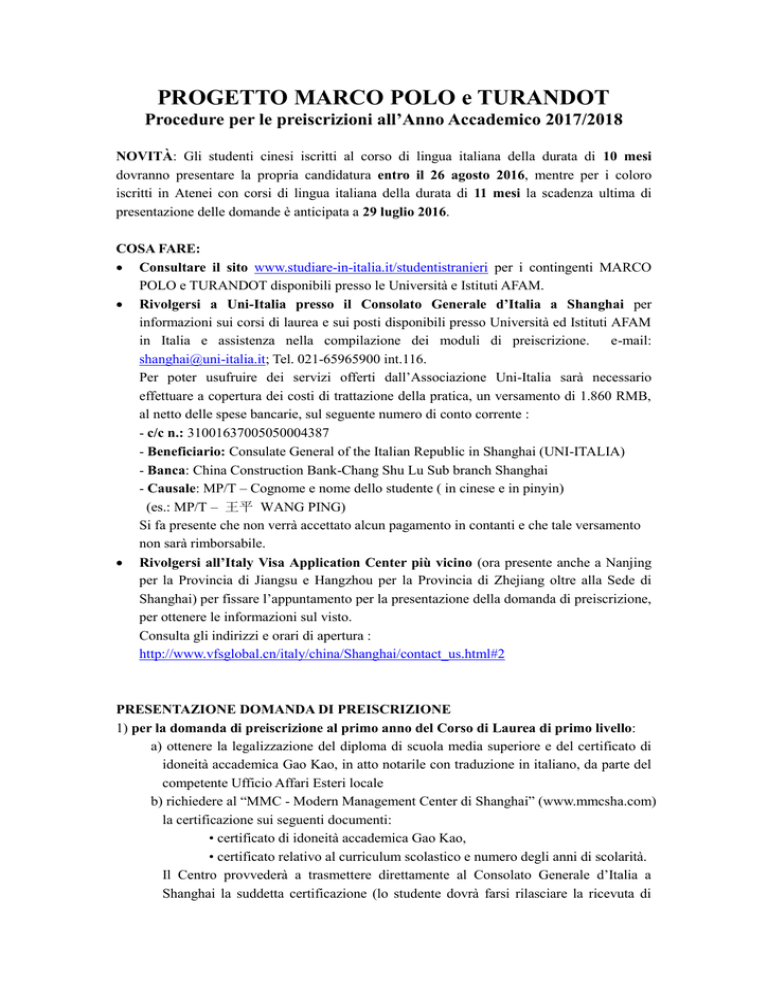 PROGETTO MARCO POLO e TURANDOT
Procedure per le preiscrizioni all'Anno Accademico 2017/2018

NOVITÀ: Gli studenti cinesi iscritti al corso di lingua italiana della durata di 10 mesi dovranno presentare la propria candidatura entro il 26 agosto 2016, mentre per i coloro iscritti in Atenei con corsi di lingua italiana della durata di 11 mesi la scadenza ultima di presentazione delle domande è anticipata a 29 luglio 2016.

COSA FARE:
• Consultare il sito www.studiare-in-italia.it/studentistranieri per i contingenti MARCO POLO e TURANDOT disponibili presso le Università e Istituti AFAM.
• Rivolgersi a Uni-Italia presso il Consolato Generale d'Italia a Shanghai per informazioni sui corsi di laurea e sui posti disponibili presso Università ed Istituti AFAM in Italia e assistenza nella compilazione dei moduli di preiscrizione. e-mail: shanghai@uni-italia.it; Tel. 021-65965900 int.116.
Per poter usufruire dei servizi offerti dall'Associazione Uni-Italia sarà necessario effettuare a copertura dei costi di trattazione della pratica, un versamento di 1.860 RMB, al netto delle spese bancarie, sul seguente numero di conto corrente :
- c/c n.: 31001637005050004387
- Beneficiario: Consulate General of the Italian Republic in Shanghai (UNI-ITALIA)
- Banca: China Construction Bank-Chang Shu Lu Sub branch Shanghai
- Causale: MP/T – Cognome e nome dello studente ( in cinese e in pinyin)
(es.: MP/T – 王平 WANG PING)
Si fa presente che non verrà accettato alcun pagamento in contanti e che tale versamento non sarà rimborsabile.
• Rivolgersi all'Italy Visa Application Center più vicino (ora presente anche a Nanjing per la Provincia di Jiangsu e Hangzhou per la Provincia di Zhejiang oltre alla Sede di Shanghai) per fissare l'appuntamento per la presentazione della domanda di preiscrizione, per ottenere le informazioni sul visto.
Consulta gli indirizzi e orari di apertura :
http://www.vfsglobal.cn/italy/china/Shanghai/contact_us.html#2

PRESENTAZIONE DOMANDA DI PREISCRIZIONE
1) per la domanda di preiscrizione al primo anno del Corso di Laurea di primo livello:
a) ottenere la legalizzazione del diploma di scuola media superiore e del certificato di idoneità accademica Gao Kao, in atto notarile con traduzione in italiano, da parte del competente Ufficio Affari Esteri locale
b) richiedere al "MMC - Modern Management Center di Shanghai" (www.mmcsha.com) la certificazione sui seguenti documenti:
• certificato di idoneità accademica Gao Kao,
• certificato relativo al curriculum scolastico e numero degli anni di scolarità.
Il Centro provvederà a trasmettere direttamente al Consolato Generale d'Italia a Shanghai la suddetta certificazione (lo studente dovrà farsi rilasciare la ricevuta di